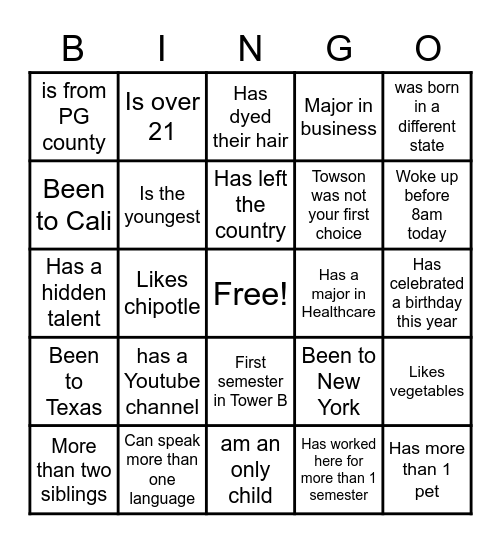 | B | I | N | G | O |
|---|---|---|---|---|
| is from PG county | Is over 21 | Has dyed their hair | Major in business | was born in a different state |
| Been to Cali | Is the youngest | Has left the country | Towson was not your first choice | Woke up before 8am today |
| Has a hidden talent | Likes chipotle | Free! | Has a major in Healthcare | Has celebrated a birthday this year |
| Been to Texas | has a Youtube channel | First semester in Tower B | Been to New York | Likes vegetables |
| More than two siblings | Can speak more than one language | am an only child | Has worked here for more than 1 semester | Has more than 1 pet |